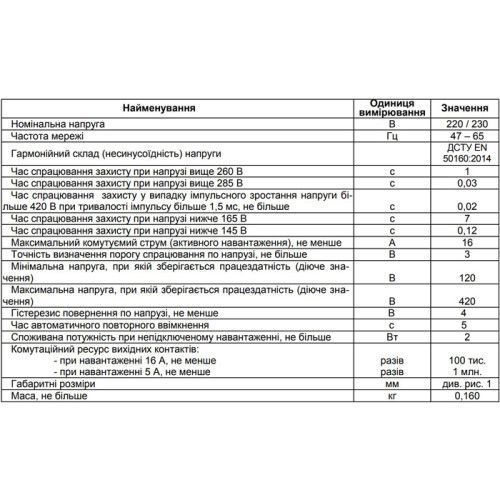 | Найменування | Одиниця вимірювання | Значення |
|---|---|---|
| Номінальна напруга | В | 220 / 230 |
| Частота мережі | Гц | 47 – 65 |
| Гармонійний склад (несинусоїдність) напруги | | ДСТУ EN 50160:2014 |
| Час спрацювання захисту при напрузі вище 260 В | с | 1 |
| Час спрацювання захисту при напрузі вище 285 В | с | 0,03 |
| Час спрацювання захисту у випадку імпульсного зростання напруги більше 420 В при тривалості імпульсу більше 1,5 мс, не більше | с | 0,02 |
| Час спрацювання захисту при напрузі нижче 165 В | с | 7 |
| Час спрацювання захисту при напрузі нижче 145 В | с | 0,12 |
| Максимальний комутуємий струм (активного навантаження), не менше | А | 16 |
| Точність визначення порогу спрацювання по напрузі, не більше | В | 3 |
| Мінімальна напруга, при якій зберігається працездатність (діюче значення) | В | 120 |
| Максимальна напруга, при якій зберігається працездатність (діюче значення) | В | 420 |
| Гістерезис повернення по напрузі, не менше | В | 4 |
| Час автоматичного повторного ввімкнення | с | 5 |
| Споживана потужність при непідключеному навантаженні, не більше | Вт | 2 |
| Комутаційний ресурс вихідних контактів: - при навантаженні 16 А, не менше - при навантаженні 5 А, не менше | разів разів | 100 тис. 1 млн. |
| Габаритні розміри | мм | див. рис. 1 |
| Маса, не більше | кг | 0,160 |